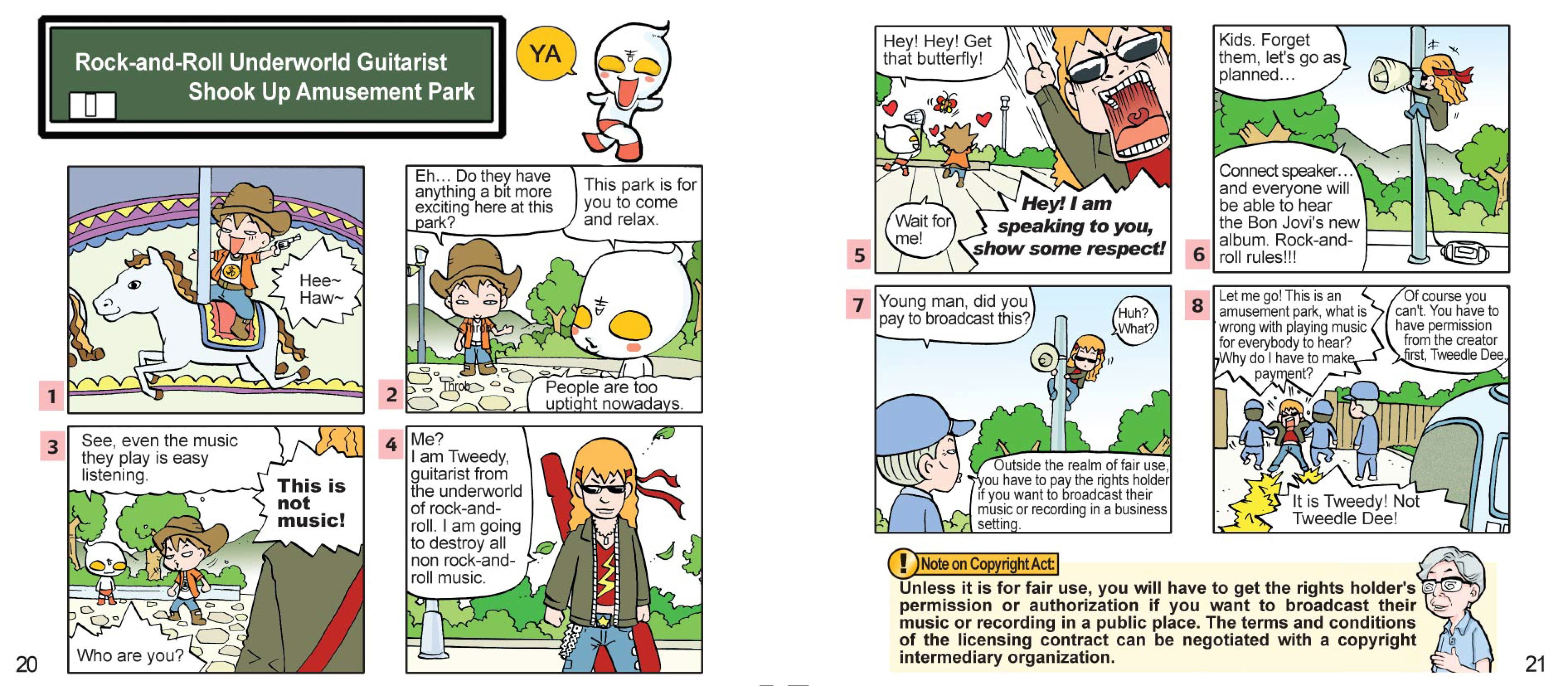 Rock-and-Roll Underworld Guitarist Shook Up Amusement Park

YA

1

Hee~ Haw~

2

Eh… Do they have anything a bit more exciting here at this park?

This park is for you to come and relax.

Throb

People are too uptight nowadays.

3

See, even the music they play is easy listening.

This is not music!

Who are you?

4

Me? I am Tweedy, guitarist from the underworld of rock-and-roll. I am going to destroy all non rock-and-roll music.

20

5

Hey! Hey! Get that butterfly!

Wait for me!

Hey! I am speaking to you, show some respect!

6

Kids. Forget them, let's go as planned…

Connect speaker… and everyone will be able to hear the Bon Jovi's new album. Rock-and-roll rules!!!

7

Young man, did you pay to broadcast this?

Huh? What?

Outside the realm of fair use, you have to pay the rights holder if you want to broadcast their music or recording in a business setting.

8

Let me go! This is an amusement park, what is wrong with playing music for everybody to hear? Why do I have to make payment?

Of course you can't. You have to have permission from the creator first, Tweedle Dee.

It is Tweedy! Not Tweedle Dee!

Note on Copyright Act:

Unless it is for fair use, you will have to get the rights holder's permission or authorization if you want to broadcast their music or recording in a public place. The terms and conditions of the licensing contract can be negotiated with a copyright intermediary organization.

21